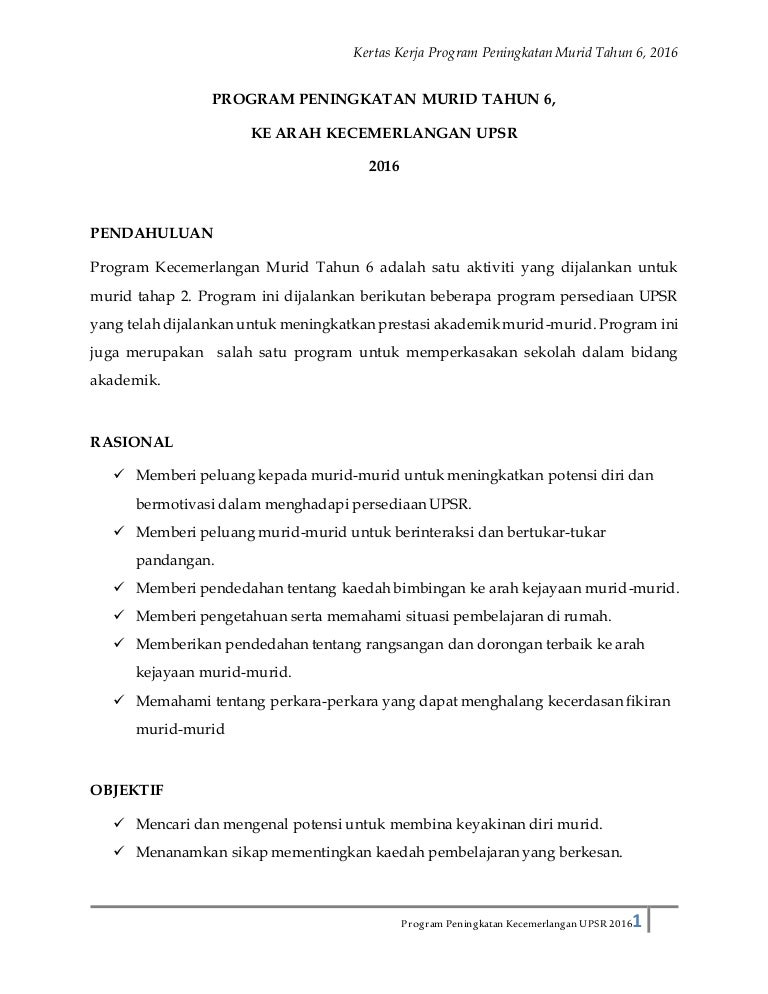 Kertas Kerja Program Peningkatan Murid Tahun 6, 2016

PROGRAM PENINGKATAN MURID TAHUN 6,

KE ARAH KECEMERLANGAN UPSR

2016

PENDAHULUAN

Program Kecemerlangan Murid Tahun 6 adalah satu aktiviti yang dijalankan untuk murid tahap 2. Program ini dijalankan berikutan beberapa program persediaan UPSR yang telah dijalankan untuk meningkatkan prestasi akademik murid-murid. Program ini juga merupakan salah satu program untuk memperkasakan sekolah dalam bidang akademik.

RASIONAL

✓ Memberi peluang kepada murid-murid untuk meningkatkan potensi diri dan bermotivasi dalam menghadapi persediaan UPSR.
✓ Memberi peluang murid-murid untuk berinteraksi dan bertukar-tukar pandangan.
✓ Memberi pendedahan tentang kaedah bimbingan ke arah kejayaan murid-murid.
✓ Memberi pengetahuan serta memahami situasi pembelajaran di rumah.
✓ Memberikan pendedahan tentang rangsangan dan dorongan terbaik ke arah kejayaan murid-murid.
✓ Memahami tentang perkara-perkara yang dapat menghalang kecerdasan fikiran murid-murid

OBJEKTIF

✓ Mencari dan mengenal potensi untuk membina keyakinan diri murid.
✓ Menanamkan sikap mementingkan kaedah pembelajaran yang berkesan.

Program Peningkatan Kecemerlangan UPSR 2016 1